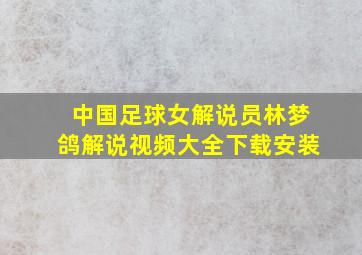 中国足球女解说员林梦鸽解说视频大全下载安装